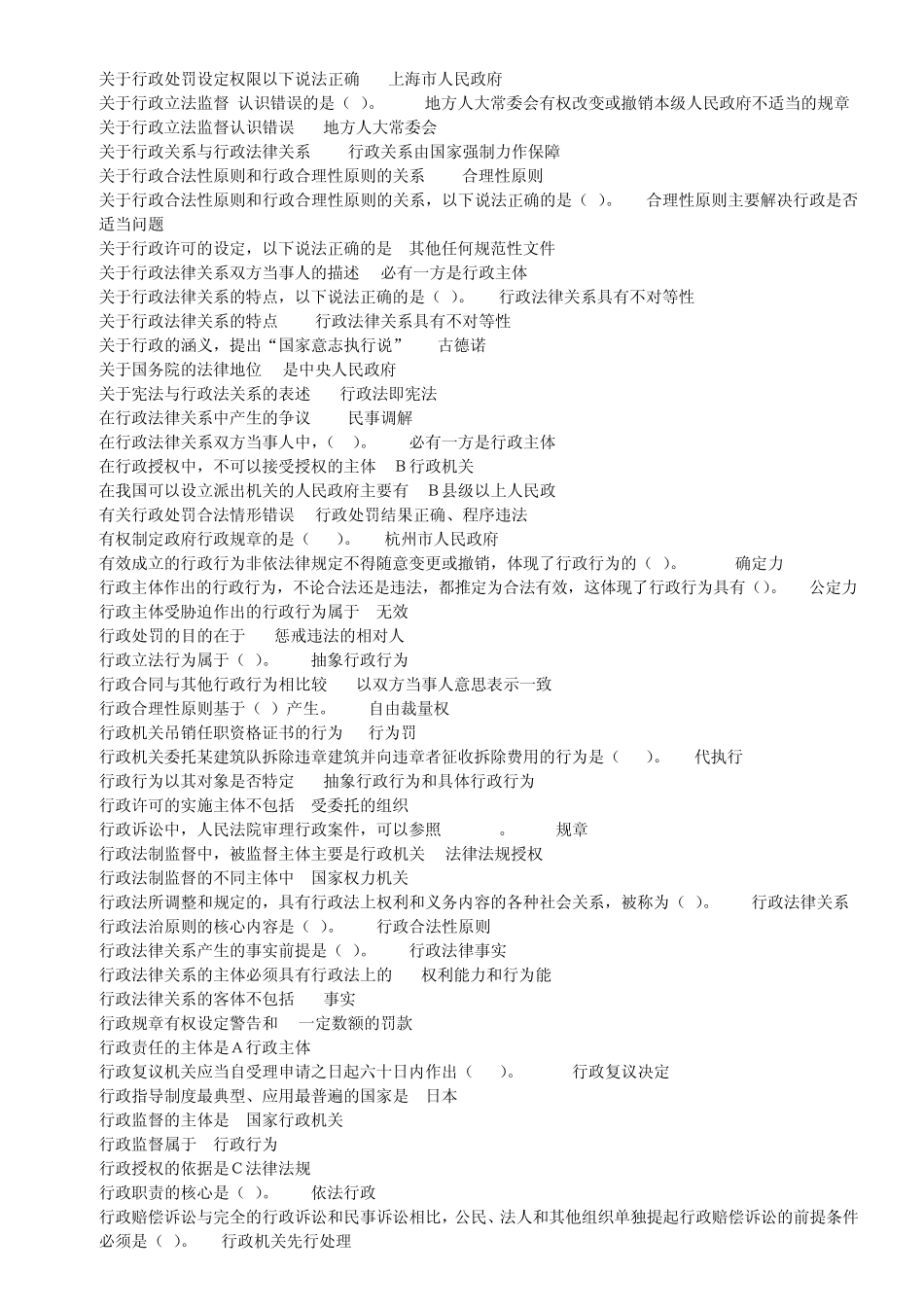 关于行政处罚设定权限以下说法正确　上海市人民政府
关于行政立法监督 认识错误的是（ ）。　地方人大常委会有权改变或撤销本级人民政府不适当的规章
关于行政立法监督认识错误　地方人大常委会
关于行政关系与行政法律关系　行政关系由国家强制力作保障
关于行政合法性原则和行政合理性原则的关系　合理性原则
关于行政合法性原则和行政合理性原则的关系，以下说法正确的是（ ）。　合理性原则主要解决行政是否适当问题
关于行政许可的设定，以下说法正确的是　其他任何规范性文件
关于行政法律关系双方当事人的描述　必有一方是行政主体
关于行政法律关系的特点，以下说法正确的是（ ）。　行政法律关系具有不对等性
关于行政法律关系的特点　行政法律关系具有不对等性
关于行政的涵义，提出“国家意志执行说”　古德诺
关于国务院的法律地位　是中央人民政府
关于宪法与行政法关系的表述　行政法即宪法
在行政法律关系中产生的争议　民事调解
在行政法律关系双方当事人中，（ ）。　必有一方是行政主体
在行政授权中，不可以接受授权的主体　B 行政机关
在我国可以设立派出机关的人民政府主要有　B 县级以上人民政
有关行政处罚合法情形错误　行政处罚结果正确、程序违法
有权制定政府行政规章的是（ ）。　杭州市人民政府
有效成立的行政行为非依法律规定不得随意变更或撤销，体现了行政行为的（ ）。　确定力
行政主体作出的行政行为，不论合法还是违法，都推定为合法有效，这体现了行政行为具有（）。　公定力
行政主体受胁迫作出的行政行为属于　无效
行政处罚的目的在于　惩戒违法的相对人
行政立法行为属于（ ）。　抽象行政行为
行政合同与其他行政行为相比较　以双方当事人意思表示一致
行政合理性原则基于（ ）产生。　自由裁量权
行政机关吊销任职资格证书的行为　行为罚
行政机关委托某建筑队拆除违章建筑并向违章者征收拆除费用的行为是（ ）。　代执行
行政行为以其对象是否特定　抽象行政行为和具体行政行为
行政许可的实施主体不包括　受委托的组织
行政诉讼中，人民法院审理行政案件，可以参照　。　规章
行政法制监督中，被监督主体主要是行政机关　法律法规授权
行政法制监督的不同主体中　国家权力机关
行政法所调整和规定的，具有行政法上权利和义务内容的各种社会关系，被称为（ ）。　行政法律关系
行政法治原则的核心内容是（ ）。　行政合法性原则
行政法律关系产生的事实前提是（ ）。　行政法律事实
行政法律关系的主体必须具有行政法上的　权利能力和行为能
行政法律关系的客体不包括　事实
行政规章有权设定警告和　一定数额的罚款
行政责任的主体是 A 行政主体
行政复议机关应当自受理申请之日起六十日内作出（ ）。　行政复议决定
行政指导制度最典型、应用最普遍的国家是　日本
行政监督的主体是　国家行政机关
行政监督属于　行政行为
行政授权的依据是 C 法律法规
行政职责的核心是（ ）。　依法行政
行政赔偿诉讼与完全的行政诉讼和民事诉讼相比，公民、法人和其他组织单独提起行政赔偿诉讼的前提条件必须是（ ）。　行政机关先行处理